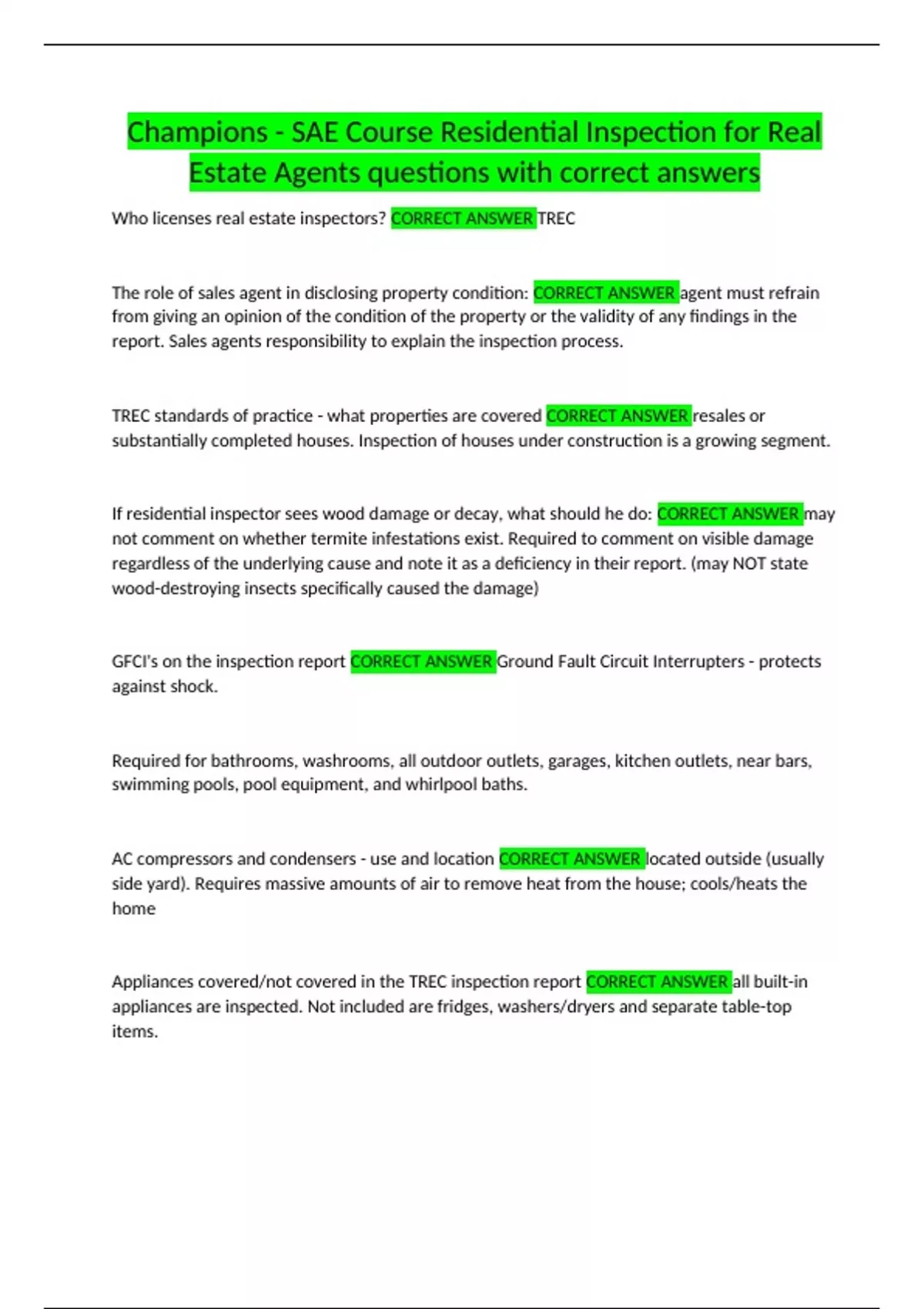 Champions - SAE Course Residential Inspection for Real Estate Agents questions with correct answers

Who licenses real estate inspectors? CORRECT ANSWER TREC

The role of sales agent in disclosing property condition: CORRECT ANSWER agent must refrain from giving an opinion of the condition of the property or the validity of any findings in the report. Sales agents responsibility to explain the inspection process.

TREC standards of practice - what properties are covered CORRECT ANSWER resales or substantially completed houses. Inspection of houses under construction is a growing segment.

If residential inspector sees wood damage or decay, what should he do: CORRECT ANSWER may not comment on whether termite infestations exist. Required to comment on visible damage regardless of the underlying cause and note it as a deficiency in their report. (may NOT state wood-destroying insects specifically caused the damage)

GFCI's on the inspection report CORRECT ANSWER Ground Fault Circuit Interrupters - protects against shock.

Required for bathrooms, washrooms, all outdoor outlets, garages, kitchen outlets, near bars, swimming pools, pool equipment, and whirlpool baths.

AC compressors and condensers - use and location CORRECT ANSWER located outside (usually side yard). Requires massive amounts of air to remove heat from the house; cools/heats the home

Appliances covered/not covered in the TREC inspection report CORRECT ANSWER all built-in appliances are inspected. Not included are fridges, washers/dryers and separate table-top items.